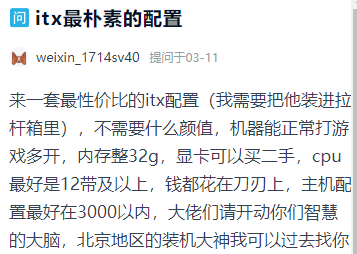 问 itx最朴素的配置

weixin_1714sv40 提问于03-11

来一套最性价比的itx配置（我需要把他装进拉杆箱里），不需要什么颜值，机器能正常打游戏多开，内存整32g，显卡可以买二手，cpu最好是12带及以上，钱都花在刀刃上，主机配置最好在3000以内，大佬们请开动你们智慧的大脑，北京地区的装机大神我可以过去找你